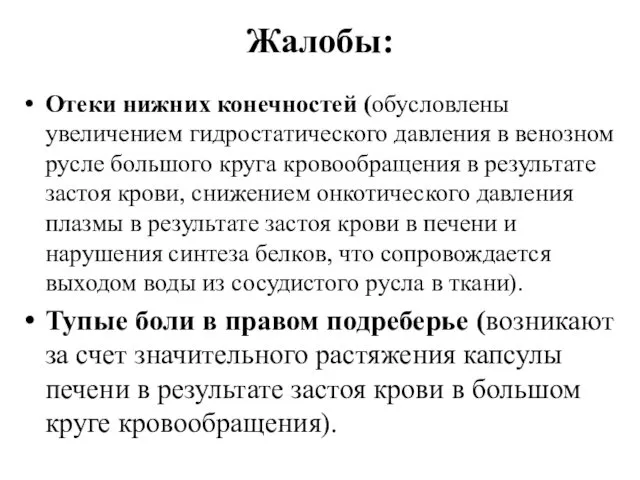 Жалобы:

• Отеки нижних конечностей (обусловлены увеличением гидростатического давления в венозном русле большого круга кровообращения в результате застоя крови, снижением онкотического давления плазмы в результате застоя крови в печени и нарушения синтеза белков, что сопровождается выходом воды из сосудистого русла в ткани).

• Тупые боли в правом подреберье (возникают за счет значительного растяжения капсулы печени в результате застоя крови в большом круге кровообращения).